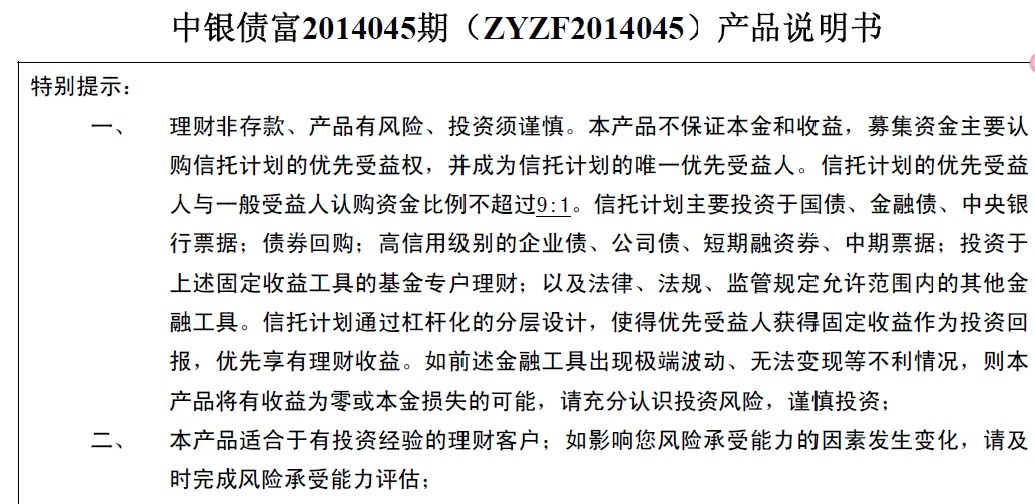 中银债富2014045期（ZYZF2014045）产品说明书

特别提示：

一、　理财非存款、产品有风险、投资须谨慎。本产品不保证本金和收益，募集资金主要认购信托计划的优先受益权，并成为信托计划的唯一优先受益人。信托计划的优先受益人与一般受益人认购资金比例不超过9:1。信托计划主要投资于国债、金融债、中央银行票据；债券回购；高信用级别的企业债、公司债、短期融资券、中期票据；投资于上述固定收益工具的基金专户理财；以及法律、法规、监管规定允许范围内的其他金融工具。信托计划通过杠杆化的分层设计，使得优先受益人获得固定收益作为投资回报，优先享有理财收益。如前述金融工具出现极端波动、无法变现等不利情况，则本产品将有收益为零或本金损失的可能，请充分认识投资风险，谨慎投资；

二、　本产品适合于有投资经验的理财客户；如影响您风险承受能力的因素发生变化，请及时完成风险承受能力评估；